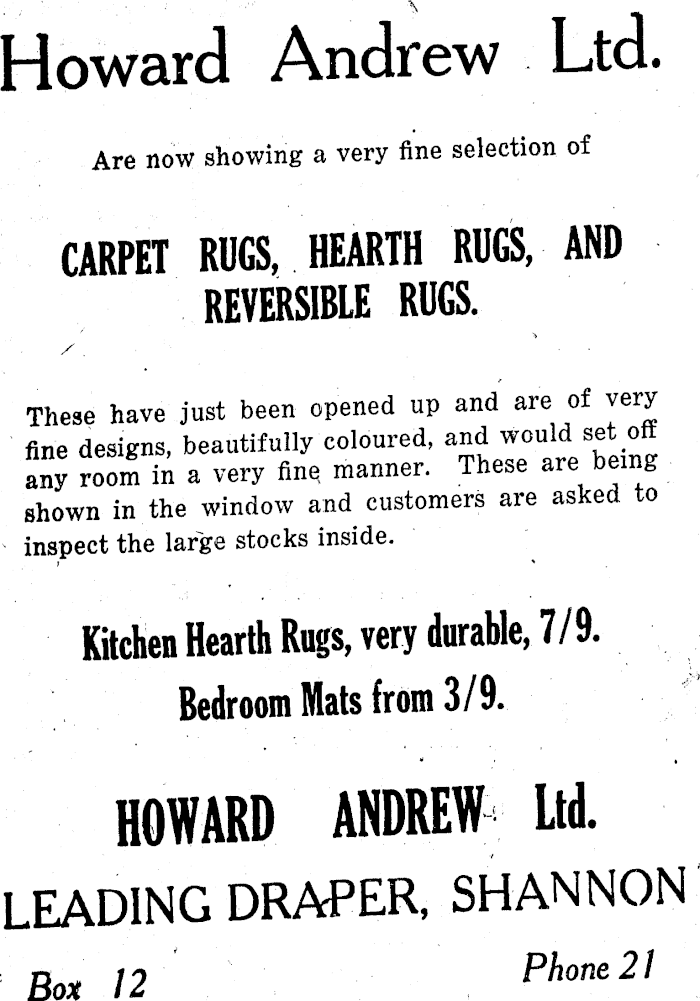 Howard Andrew Ltd.

Are now showing a very fine selection of

CARPET RUGS, HEARTH RUGS, AND REVERSIBLE RUGS.

These have just been opened up and are of very fine designs, beautifully coloured, and would set off any room in a very fine manner. These are being shown in the window and customers are asked to inspect the large stocks inside.

Kitchen Hearth Rugs, very durable, 7/9.
Bedroom Mats from 3/9.

HOWARD ANDREW Ltd.
LEADING DRAPER, SHANNON

Box 12

Phone 21